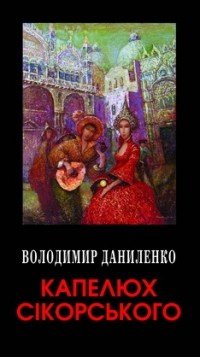 ВОЛОДИМИР ДАНИЛЕНКО

КАПЕЛЮХ СІКОРСЬКОГО